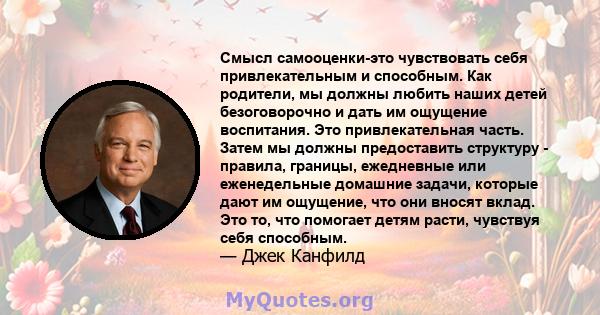 Смысл самооценки-это чувствовать себя привлекательным и способным. Как родители, мы должны любить наших детей безоговорочно и дать им ощущение воспитания. Это привлекательная часть. Затем мы должны предоставить структуру - правила, границы, ежедневные или еженедельные домашние задачи, которые дают им ощущение, что они вносят вклад. Это то, что помогает детям расти, чувствуя себя способным.
— Джек Канфилд

MyQuotes.org